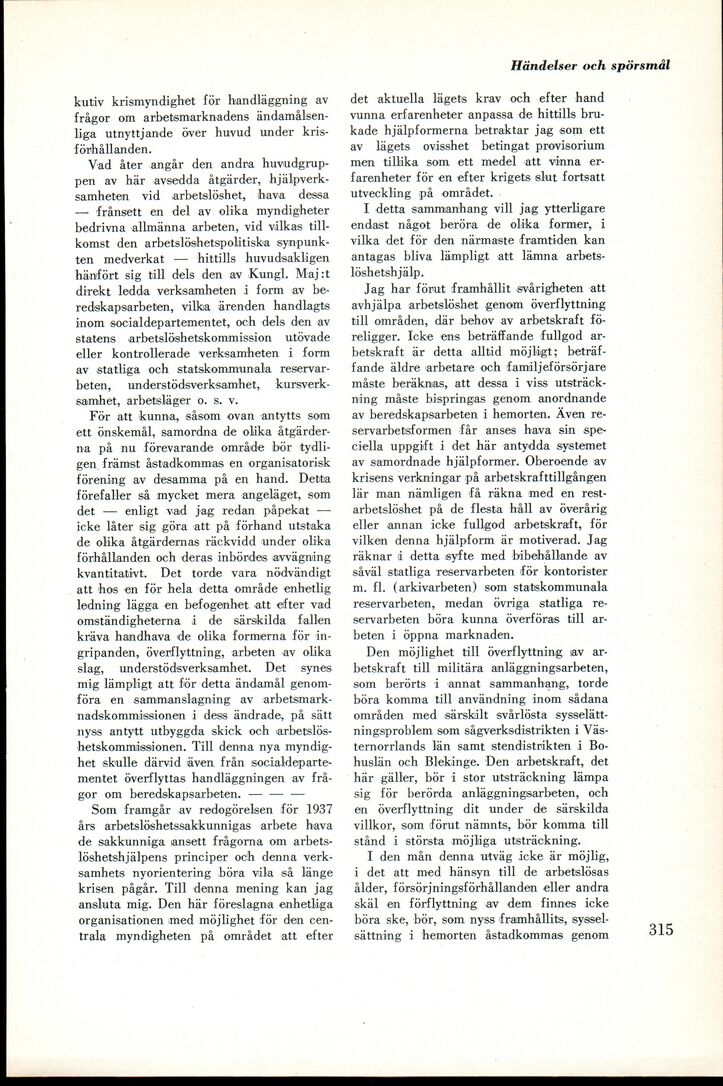 Händelser och spörsmål

kutiv krismyndighet för handläggning av frågor om arbetsmarknadens ändamålsenliga utnyttjande över huvud under krisförhållanden.

Vad åter angår den andra huvudgruppen av här avsedda åtgärder, hjälpverksamheten vid arbetslöshet, hava dessa — frånsett en del av olika myndigheter bedrivna allmänna arbeten, vid vilkas tillkomst den arbetslöshetspolitiska synpunkten medverkat — hittills huvudsakligen hänfört sig till dels den av Kungl. Maj:t direkt ledda verksamheten i form av beredskapsarbeten, vilka ärenden handlagts inom socialdepartementet, och dels den av statens arbetslöshetskommission utövade eller kontrollerade verksamheten i form av statliga och statskommunala reservarbeten, understödsverksamhet, kursverksamhet, arbetsläger o. s. v.

För att kunna, såsom ovan antytts som ett önskemål, samordna de olika åtgärderna på nu förevarande område bör tydligen främst åstadkommas en organisatorisk förening av desamma på en hand. Detta förefaller så mycket mera angeläget, som det — enligt vad jag redan påpekat — icke låter sig göra att på förhand utstaka de olika åtgärdernas räckvidd under olika förhållanden och deras inbördes avvägning kvantitativt. Det torde vara nödvändigt att hos en för hela detta område enhetlig ledning lägga en befogenhet att efter vad omständigheterna i de särskilda fallen kräva handhava de olika formerna för ingripanden, överflyttning, arbeten av olika slag, understödsverksamhet. Det synes mig lämpligt att för detta ändamål genomföra en sammanslagning av arbetsmarknadskommissionen i dess ändrade, på sätt nyss antytt utbyggda skick och arbetslöshetskommissionen. Till denna nya myndighet skulle därvid även från socialdepartementet överflyttas handläggningen av frågor om beredskapsarbeten. — — —

Som framgår av redogörelsen för 1937 års arbetslöshetssakkunnigas arbete hava de sakkunniga ansett frågorna om arbetslöshetshjälpens principer och denna verksamhets nyorientering böra vila så länge krisen pågår. Till denna mening kan jag ansluta mig. Den här föreslagna enhetliga organisationen med möjlighet för den centrala myndigheten på området att efter det aktuella lägets krav och efter hand vunna erfarenheter anpassa de hittills brukade hjälpformerna betraktar jag som ett av lägets ovisshet betingat provisorium men tillika som ett medel att vinna erfarenheter för en efter krigets slut fortsatt utveckling på området.

I detta sammanhang vill jag ytterligare endast något beröra de olika former, i vilka det för den närmaste framtiden kan antagas bliva lämpligt att lämna arbetslöshetshjälp.

Jag har förut framhållit svårigheten att avhjälpa arbetslöshet genom överflyttning till områden, där behov av arbetskraft föreligger. Icke ens beträffande fullgod arbetskraft är detta alltid möjligt; beträffande äldre arbetare och familjeförsörjare måste beräknas, att dessa i viss utsträckning måste bispringas genom anordnande av beredskapsarbeten i hemorten. Även reservarbetsformen får anses hava sin speciella uppgift i det här antydda systemet av samordnade hjälpformer. Oberoende av krisens verkningar på arbetskrafttillgången lär man nämligen få räkna med en restarbetslöshet på de flesta håll av överårig eller annan icke fullgod arbetskraft, för vilken denna hjälpform är motiverad. Jag räknar i detta syfte med bibehållande av såväl statliga reservarbeten för kontorister m. fl. (arkivarbeten) som statskommunala reservarbeten, medan övriga statliga reservarbeten böra kunna överföras till arbeten i öppna marknaden.

Den möjlighet till överflyttning av arbetskraft till militära anläggningsarbeten, som berörts i annat sammanhang, torde böra komma till användning inom sådana områden med särskilt svårlösta sysselättningsproblem som sågverksdistrikten i Västernorrlands län samt stendistrikten i Bohuslän och Blekinge. Den arbetskraft, det här gäller, bör i stor utsträckning lämpa sig för berörda anläggningsarbeten, och en överflyttning dit under de särskilda villkor, som förut nämnts, bör komma till stånd i största möjliga utsträckning.

I den mån denna utväg icke är möjlig, i det att med hänsyn till de arbetslösas ålder, försörjningsförhållanden eller andra skäl en förflyttning av dem finnes icke böra ske, bör, som nyss framhållits, sysselsättning i hemorten åstadkommas genom

315